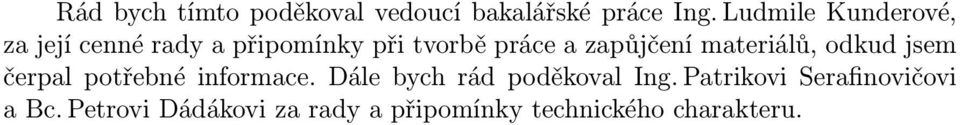 Rád bych tímto poděkoval vedoucí bakalářské práce Ing. Ludmile Kunderové, za její cenné rady a připomínky při tvorbě práce a zapůjčení materiálů, odkud jsem čerpal potřebné informace. Dále bych rád poděkoval Ing. Patrikovi Serafinovičovi a Bc. Petrovi Dádákovi za rady a připomínky technického charakteru.